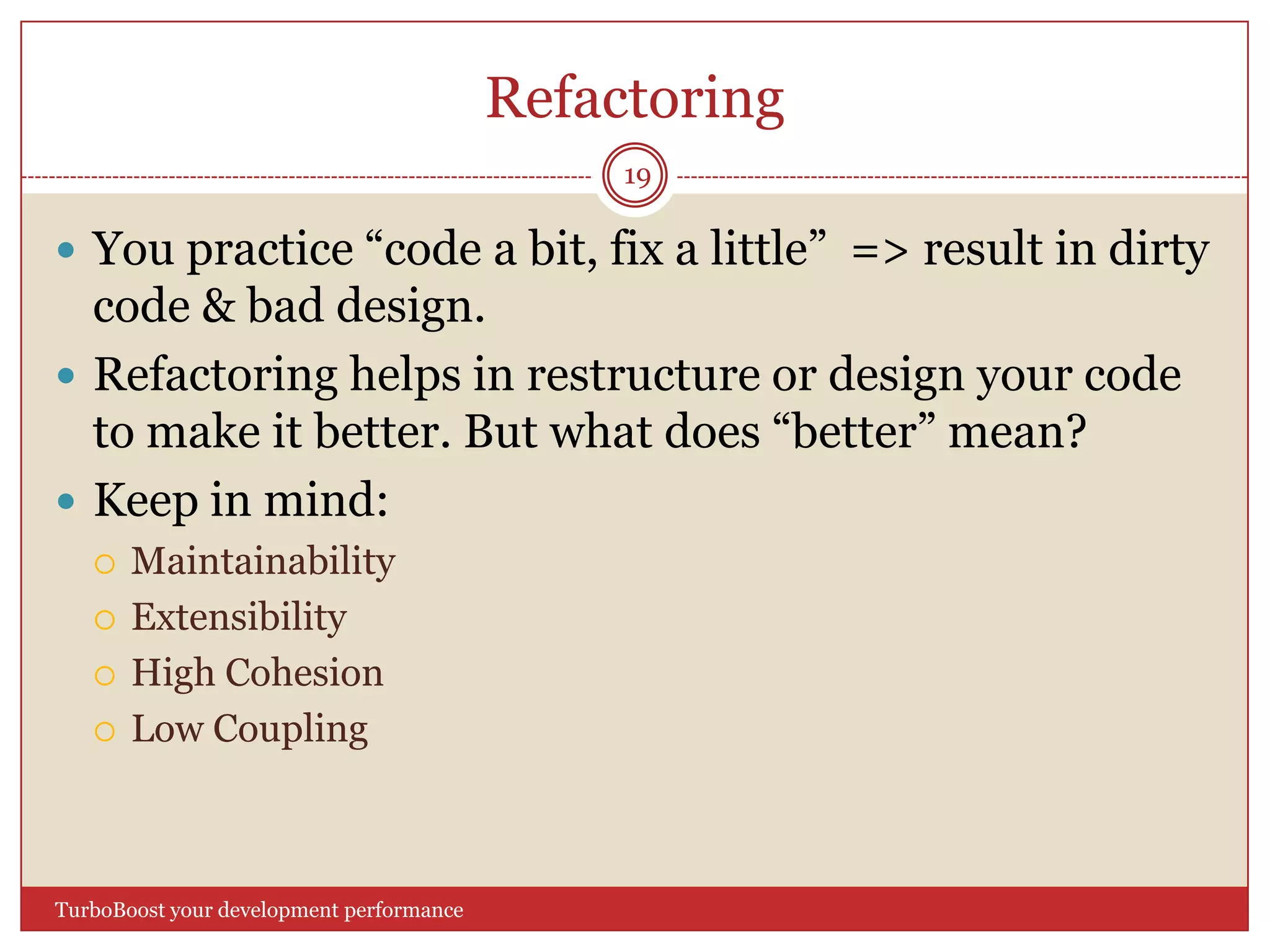 Refactoring

19

- You practice “code a bit, fix a little” => result in dirty code & bad design.
- Refactoring helps in restructure or design your code to make it better. But what does “better” mean?
- Keep in mind:
  - Maintainability
  - Extensibility
  - High Cohesion
  - Low Coupling

TurboBoost your development performance